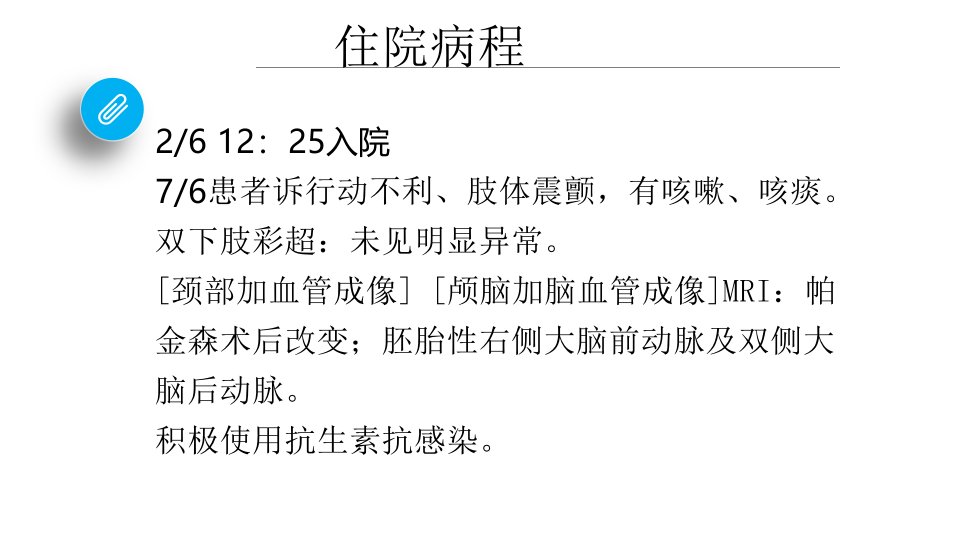 住院病程

2/6 12：25入院

7/6患者诉行动不利、肢体震颤，有咳嗽、咳痰。

双下肢彩超：未见明显异常。

[颈部加血管成像] [颅脑加脑血管成像]MRI：帕金森术后改变；胚胎性右侧大脑前动脉及双侧大脑后动脉。

积极使用抗生素抗感染。